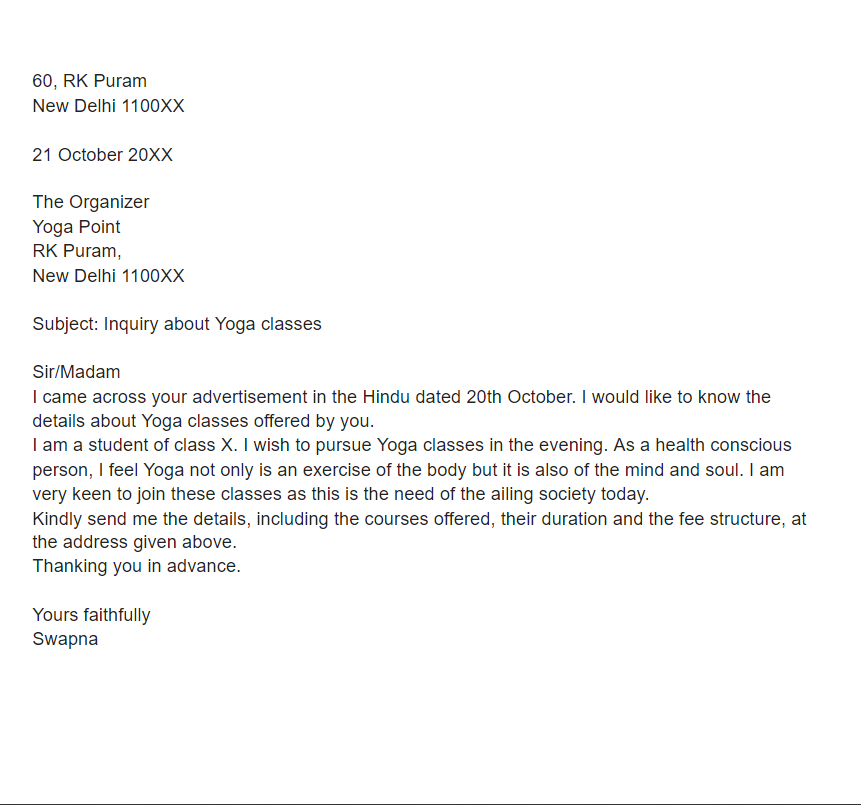 60, RK Puram
New Delhi 1100XX

21 October 20XX

The Organizer
Yoga Point
RK Puram,
New Delhi 1100XX

Subject: Inquiry about Yoga classes

Sir/Madam
I came across your advertisement in the Hindu dated 20th October. I would like to know the details about Yoga classes offered by you.
I am a student of class X. I wish to pursue Yoga classes in the evening. As a health conscious person, I feel Yoga not only is an exercise of the body but it is also of the mind and soul. I am very keen to join these classes as this is the need of the ailing society today.
Kindly send me the details, including the courses offered, their duration and the fee structure, at the address given above.
Thanking you in advance.

Yours faithfully
Swapna